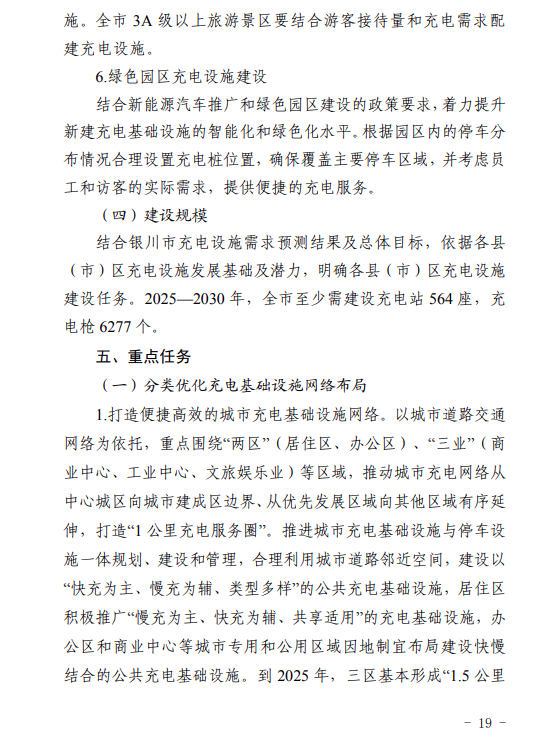 施。全市 3A 级以上旅游景区要结合游客接待量和充电需求配建充电设施。

6.绿色园区充电设施建设

结合新能源汽车推广和绿色园区建设的政策要求，着力提升新建充电基础设施的智能化和绿色化水平。根据园区内的停车分布情况合理设置充电桩位置，确保覆盖主要停车区域，并考虑员工和访客的实际需求，提供便捷的充电服务。

（四）建设规模

结合银川市充电设施需求预测结果及总体目标，依据各县（市）区充电设施发展基础及潜力，明确各县（市）区充电设施建设任务。2025—2030 年，全市至少需建设充电站 564 座，充电枪 6277 个。

五、重点任务

（一）分类优化充电基础设施网络布局

1.打造便捷高效的城市充电基础设施网络。以城市道路交通网络为依托，重点围绕“两区”（居住区、办公区）、“三业”（商业中心、工业中心、文旅娱乐业）等区域，推动城市充电网络从中心城区向城市建成区边界、从优先发展区域向其他区域有序延伸，打造“1 公里充电服务圈”。推进城市充电基础设施与停车设施一体规划、建设和管理，合理利用城市道路邻近空间，建设以“快充为主、慢充为辅、类型多样”的公共充电基础设施，居住区积极推广“慢充为主、快充为辅、共享适用”的充电基础设施，办公区和商业中心等城市专用和公用区域因地制宜布局建设快慢结合的公共充电基础设施。到 2025 年，三区基本形成“1.5 公里

－ 19 －